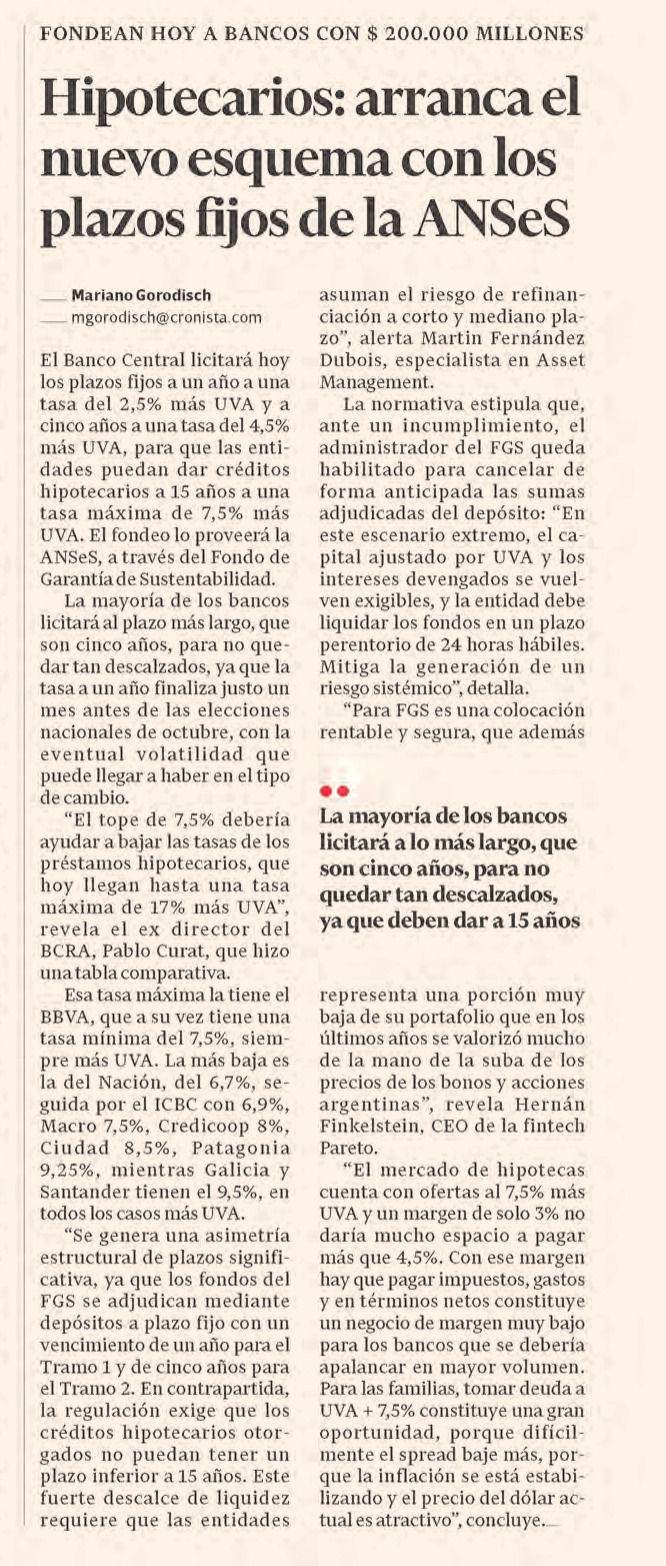 FONDEAN HOY A BANCOS CON $ 200.000 MILLONES

Hipotecarios: arranca el nuevo esquema con los plazos fijos de la ANSeS

Mariano Gorodisch
mgorodisch@cronista.com

El Banco Central licitará hoy los plazos fijos a un año a una tasa del 2,5% más UVA y a cinco años a una tasa del 4,5% más UVA, para que las entidades puedan dar créditos hipotecarios a 15 años a una tasa máxima de 7,5% más UVA. El fondeo lo proveerá la ANSeS, a través del Fondo de Garantía de Sustentabilidad.

La mayoría de los bancos licitará al plazo más largo, que son cinco años, para no quedar tan descalzados, ya que la tasa a un año finaliza justo un mes antes de las elecciones nacionales de octubre, con la eventual volatilidad que puede llegar a haber en el tipo de cambio.

"El tope de 7,5% debería ayudar a bajar las tasas de los préstamos hipotecarios, que hoy llegan hasta una tasa máxima de 17% más UVA", revela el ex director del BCRA, Pablo Curat, que hizo una tabla comparativa.

Esa tasa máxima la tiene el BBVA, que a su vez tiene una tasa mínima del 7,5%, siempre más UVA. La más baja es la del Nación, del 6,7%, seguida por el ICBC con 6,9%, Macro 7,5%, Credicoop 8%, Ciudad 8,5%, Patagonia 9,25%, mientras Galicia y Santander tienen el 9,5%, en todos los casos más UVA.

"Se genera una asimetría estructural de plazos significativa, ya que los fondos del FGS se adjudican mediante depósitos a plazo fijo con un vencimiento de un año para el Tramo 1 y de cinco años para el Tramo 2. En contrapartida, la regulación exige que los créditos hipotecarios otorgados no puedan tener un plazo inferior a 15 años. Este fuerte descalce de liquidez requiere que las entidades asuman el riesgo de refinanciación a corto y mediano plazo", alerta Martin Fernández Dubois, especialista en Asset Management.

La normativa estipula que, ante un incumplimiento, el administrador del FGS queda habilitado para cancelar de forma anticipada las sumas adjudicadas del depósito: "En este escenario extremo, el capital ajustado por UVA y los intereses devengados se vuelven exigibles, y la entidad debe liquidar los fondos en un plazo perentorio de 24 horas hábiles. Mitiga la generación de un riesgo sistémico", detalla.

"Para FGS es una colocación rentable y segura, que además

La mayoría de los bancos licitará a lo más largo, que son cinco años, para no quedar tan descalzados, ya que deben dar a 15 años

representa una porción muy baja de su portafolio que en los últimos años se valorizó mucho de la mano de la suba de los precios de los bonos y acciones argentinas", revela Hernán Finkelstein, CEO de la fintech Pareto.

"El mercado de hipotecas cuenta con ofertas al 7,5% más UVA y un margen de solo 3% no daría mucho espacio a pagar más que 4,5%. Con ese margen hay que pagar impuestos, gastos y en términos netos constituye un negocio de margen muy bajo para los bancos que se debería apalancar en mayor volumen. Para las familias, tomar deuda a UVA + 7,5% constituye una gran oportunidad, porque difícilmente el spread baje más, porque la inflación se está estabilizando y el precio del dólar actual es atractivo", concluye.